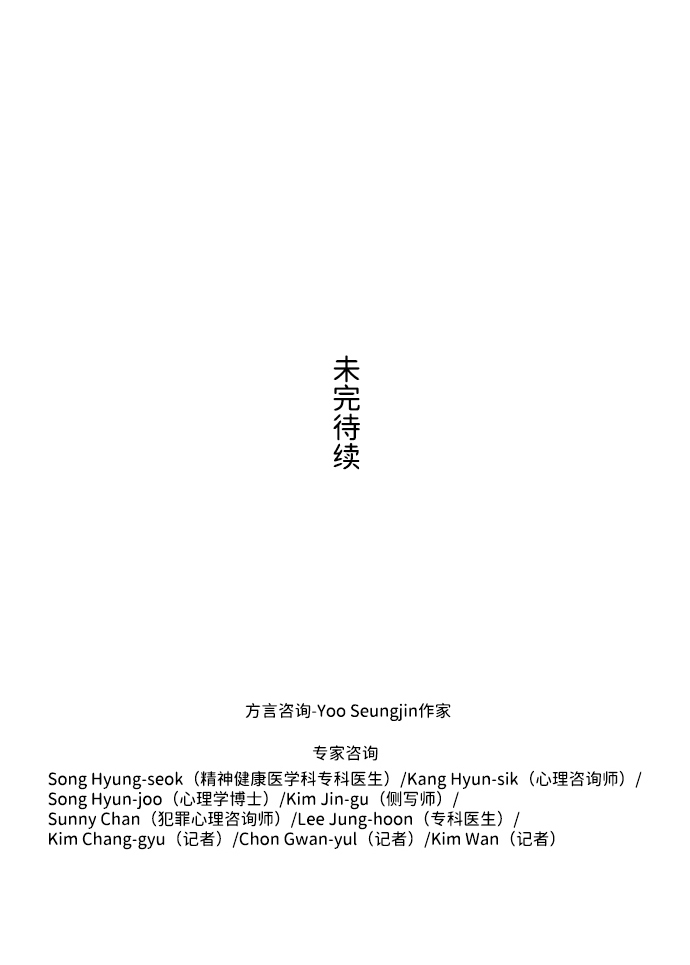 未完待续

方言咨询-Yoo Seungjin作家

专家咨询
Song Hyung-seok（精神健康医学科专科医生）/Kang Hyun-sik（心理咨询师）/ Song Hyun-joo（心理学博士）/Kim Jin-gu（侧写师）/ Sunny Chan（犯罪心理咨询师）/Lee Jung-hoon（专科医生）/ Kim Chang-gyu（记者）/Chon Gwan-yul（记者）/Kim Wan（记者）